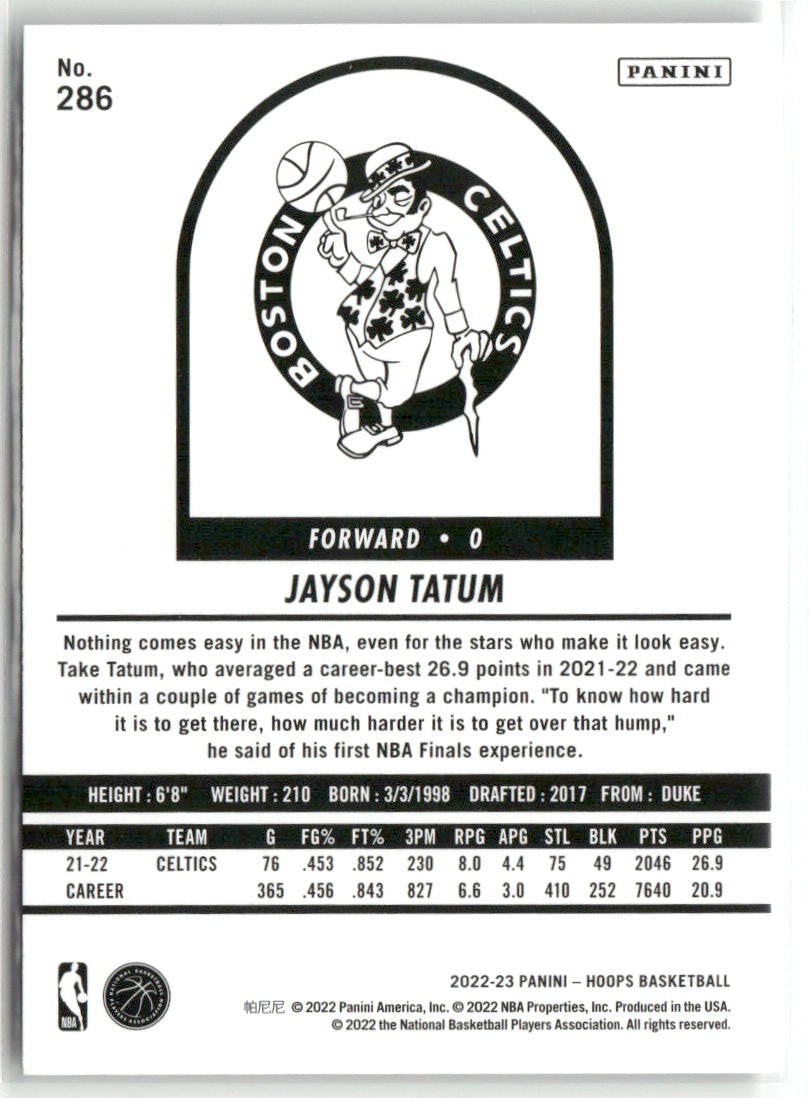 No.
286

PANINI

BOSTON CELTICS

FORWARD • 0

JAYSON TATUM

Nothing comes easy in the NBA, even for the stars who make it look easy. Take Tatum, who averaged a career-best 26.9 points in 2021-22 and came within a couple of games of becoming a champion. "To know how hard it is to get there, how much harder it is to get over that hump," he said of his first NBA Finals experience.

HEIGHT : 6'8" WEIGHT : 210 BORN : 3/3/1998 DRAFTED : 2017 FROM : DUKE

| YEAR | TEAM | G | FG% | FT% | 3PM | RPG | APG | STL | BLK | PTS | PPG |
|---|---|---|---|---|---|---|---|---|---|---|---|
| 21-22 | CELTICS | 76 | .453 | .852 | 230 | 8.0 | 4.4 | 75 | 49 | 2046 | 26.9 |
| CAREER | | 365 | .456 | .843 | 827 | 6.6 | 3.0 | 410 | 252 | 7640 | 20.9 |

NBA

NATIONAL BASKETBALL PLAYERS ASSOCIATION

2022-23 PANINI – HOOPS BASKETBALL
帕尼尼 © 2022 Panini America, Inc. © 2022 NBA Properties, Inc. Produced in the USA.
© 2022 the National Basketball Players Association. All rights reserved.